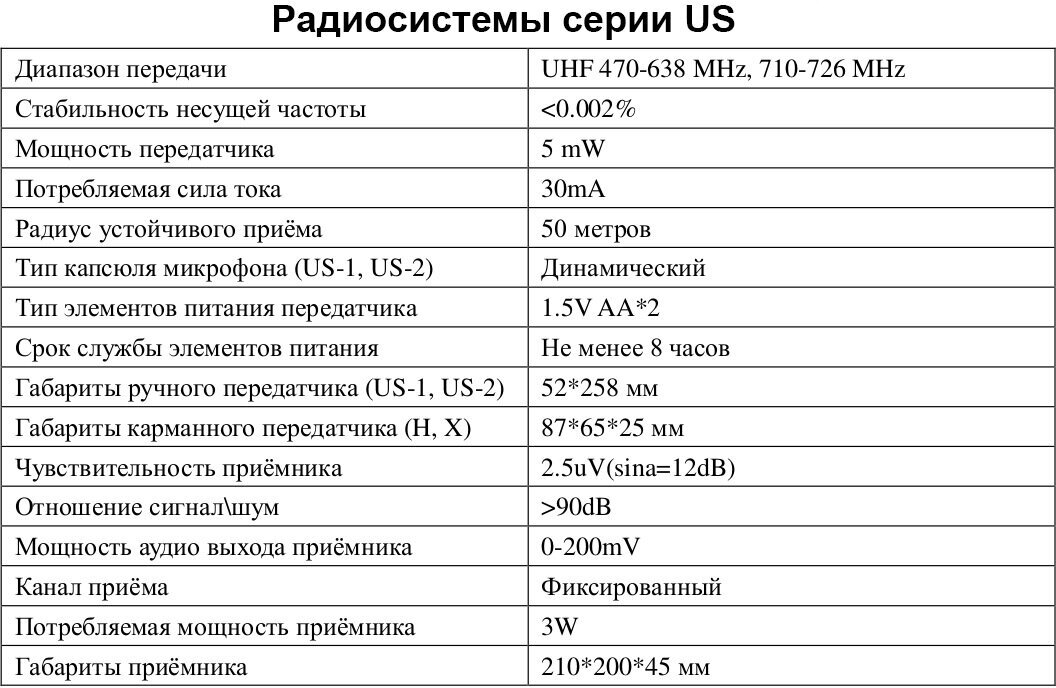 Радиосистемы серии US

| Диапазон передачи | UHF 470-638 MHz, 710-726 MHz |
|---|---|
| Стабильность несущей частоты | <0.002% |
| Мощность передатчика | 5 mW |
| Потребляемая сила тока | 30mA |
| Радиус устойчивого приёма | 50 метров |
| Тип капсюля микрофона (US-1, US-2) | Динамический |
| Тип элементов питания передатчика | 1.5V AA*2 |
| Срок службы элементов питания | Не менее 8 часов |
| Габариты ручного передатчика (US-1, US-2) | 52*258 мм |
| Габариты карманного передатчика (H, X) | 87*65*25 мм |
| Чувствительность приёмника | 2.5uV(sina=12dB) |
| Отношение сигнал\шум | >90dB |
| Мощность аудио выхода приёмника | 0-200mV |
| Канал приёма | Фиксированный |
| Потребляемая мощность приёмника | 3W |
| Габариты приёмника | 210*200*45 мм |